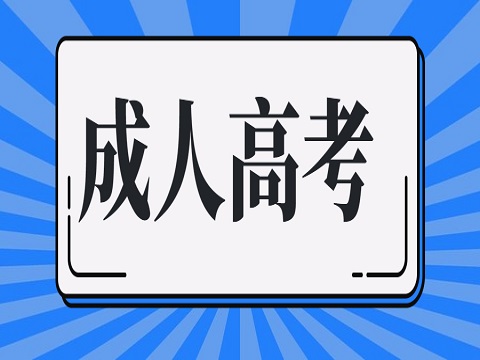 成人高考